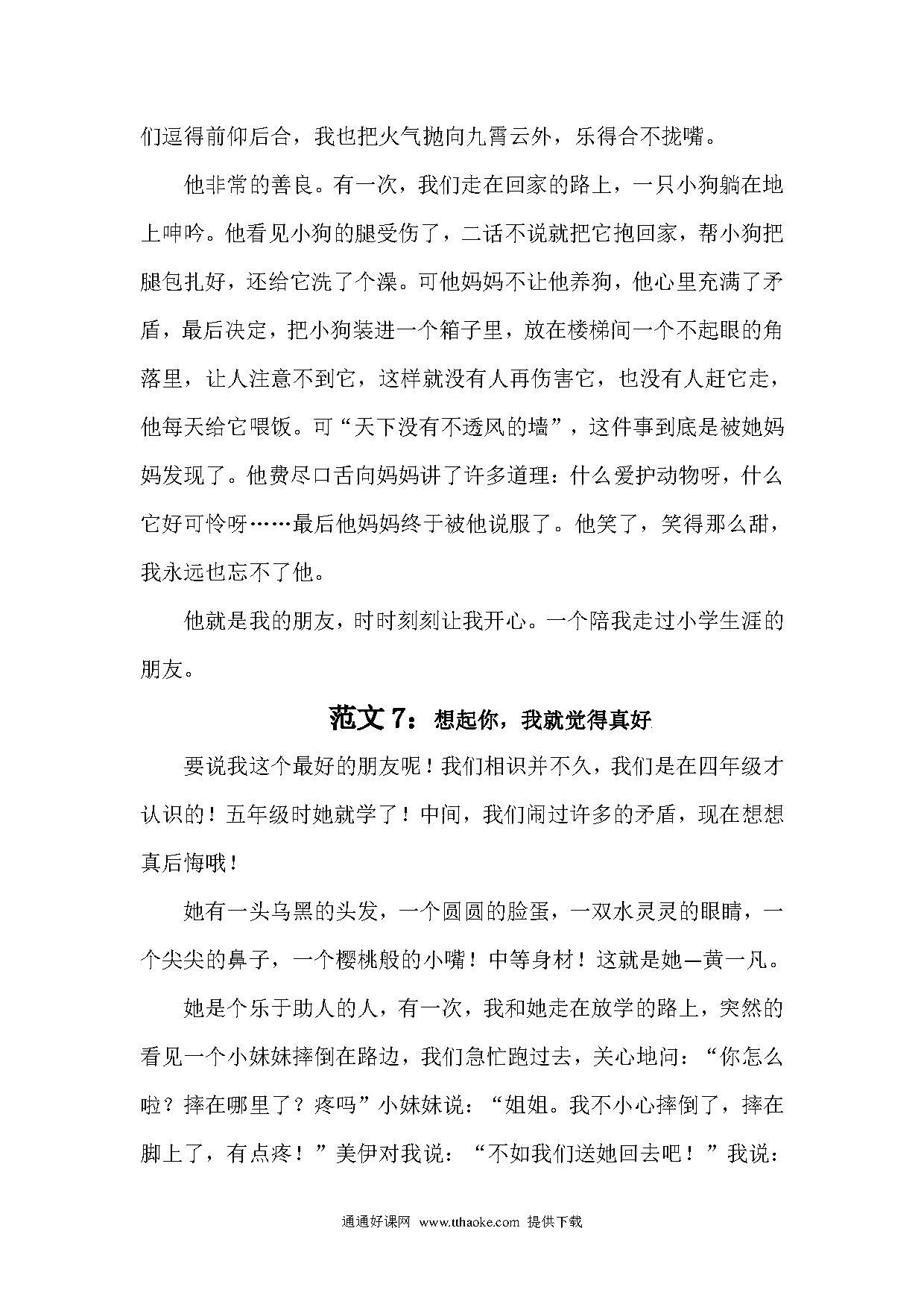 们逗得前仰后合，我也把火气抛向九霄云外，乐得合不拢嘴。

他非常的善良。有一次，我们走在回家的路上，一只小狗躺在地上呻吟。他看见小狗的腿受伤了，二话不说就把它抱回家，帮小狗把腿包扎好，还给它洗了个澡。可他妈妈不让他养狗，他心里充满了矛盾，最后决定，把小狗装进一个箱子里，放在楼梯间一个不起眼的角落里，让人注意不到它，这样就没有人再伤害它，也没有人赶它走，他每天给它喂饭。可“天下没有不透风的墙”，这件事到底是被她妈妈发现了。他费尽口舌向妈妈讲了许多道理：什么爱护动物呀，什么它好可怜呀……最后他妈妈终于被他说服了。他笑了，笑得那么甜，我永远也忘不了他。

他就是我的朋友，时时刻刻让我开心。一个陪我走过小学生涯的朋友。

范文7：想起你，我就觉得真好

要说我这个最好的朋友呢！我们相识并不久，我们是在四年级才认识的！五年级时她就学了！中间，我们闹过许多的矛盾，现在想想真后悔哦！

她有一头乌黑的头发，一个圆圆的脸蛋，一双水灵灵的眼睛，一个尖尖的鼻子，一个樱桃般的小嘴！中等身材！这就是她—黄一凡。

她是个乐于助人的人，有一次，我和她走在放学的路上，突然的看见一个小妹妹摔倒在路边，我们急忙跑过去，关心地问：“你怎么啦？摔在哪里了？疼吗”小妹妹说：“姐姐。我不小心摔倒了，摔在脚上了，有点疼！”美伊对我说：“不如我们送她回去吧！”我说：

通通好课网 www.tthaoke.com 提供下载